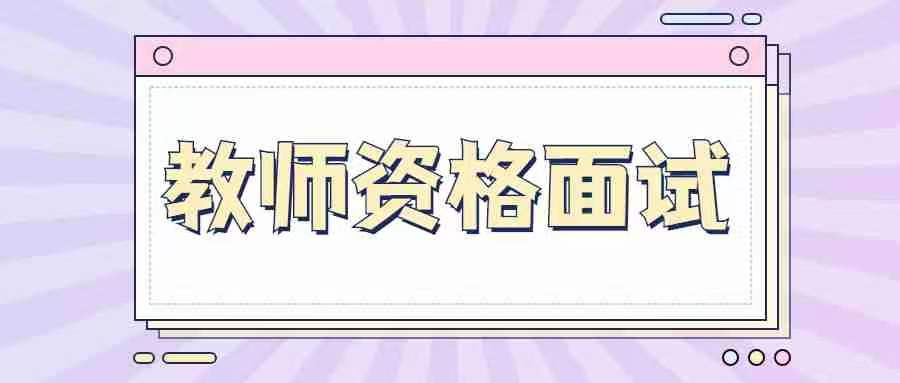 教师资格面试